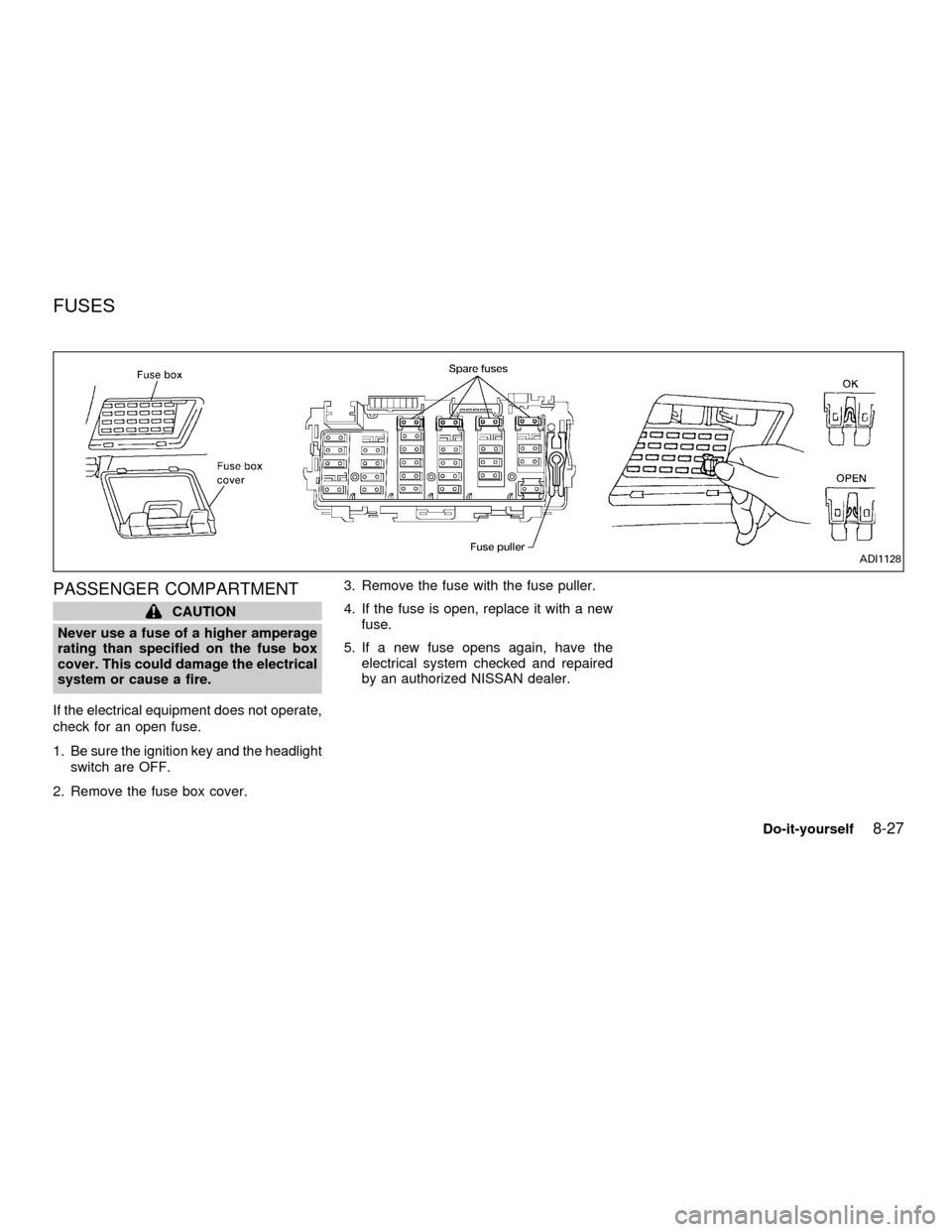 FUSES

Fuse box

Fuse box cover

Spare fuses

Fuse puller

OK

OPEN

ADI1128

PASSENGER COMPARTMENT

CAUTION

Never use a fuse of a higher amperage rating than specified on the fuse box cover. This could damage the electrical system or cause a fire.

If the electrical equipment does not operate, check for an open fuse.

1. Be sure the ignition key and the headlight switch are OFF.

2. Remove the fuse box cover.

3. Remove the fuse with the fuse puller.

4. If the fuse is open, replace it with a new fuse.

5. If a new fuse opens again, have the electrical system checked and repaired by an authorized NISSAN dealer.

Do-it-yourself 8-27

carmanualsonline.info